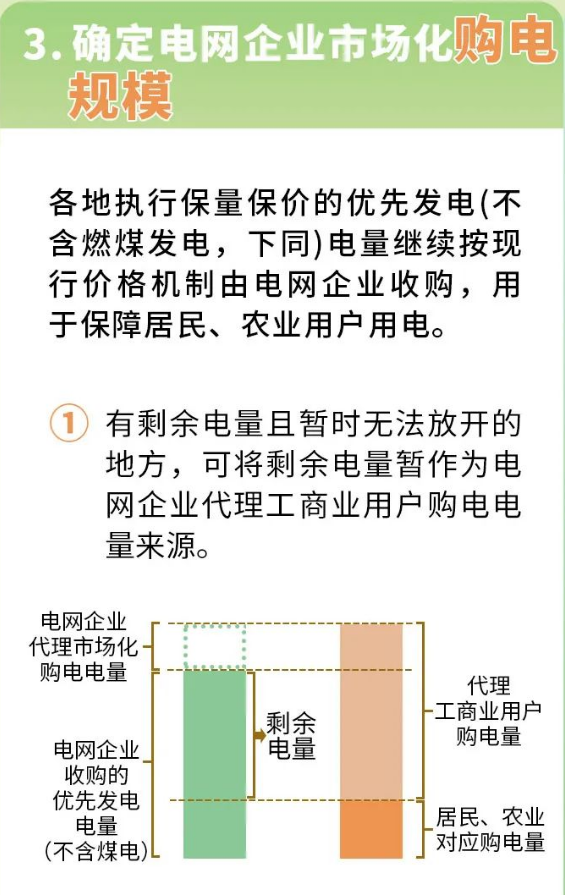 3. 确定电网企业市场化购电规模

各地执行保量保价的优先发电(不含燃煤发电，下同)电量继续按现行价格机制由电网企业收购，用于保障居民、农业用户用电。

① 有剩余电量且暂时无法放开的地方，可将剩余电量暂作为电网企业代理工商业用户购电电量来源。

电网企业代理市场化购电电量

电网企业收购的优先发电电量(不含煤电)

剩余电量

代理工商业用户购电量

居民、农业对应购电量